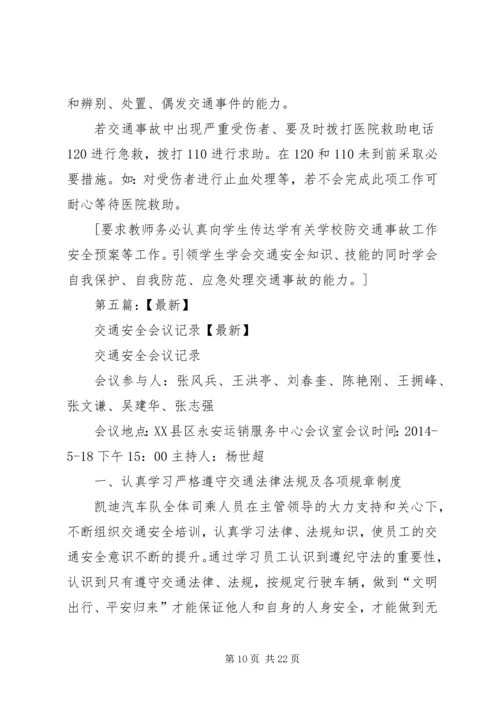 和辨别、处置、偶发交通事件的能力。

若交通事故中出现严重受伤者、要及时拨打医院救助电话120进行急救，拨打110进行求助。在120和110未到前采取必要措施。如：对受伤者进行止血处理等，若不会完成此项工作可耐心等待医院救助。

［要求教师务必认真向学生传达学有关学校防交通事故工作安全预案等工作。引领学生学会交通安全知识、技能的同时学会自我保护、自我防范、应急处理交通事故的能力。］

第五篇：【最新】

交通安全会议记录【最新】

交通安全会议记录

会议参与人：张风兵、王洪亭、刘春奎、陈艳刚、王拥峰、张文谦、吴建华、张志强

会议地点：XX县区永安运销服务中心会议室会议时间：2014-5-18下午15：00主持人：杨世超

一、认真学习严格遵守交通法律法规及各项规章制度

凯迪汽车队全体司乘人员在主管领导的大力支持和关心下，不断组织交通安全培训，认真学习法律、法规知识，使员工的交通安全意识不断的提升。通过学习员工认识到遵纪守法的重要性，认识到只有遵守交通法律、法规，按规定行驶车辆，做到“文明出行、平安归来”才能保证他人和自身的人身安全，才能做到无

第10页 共22页